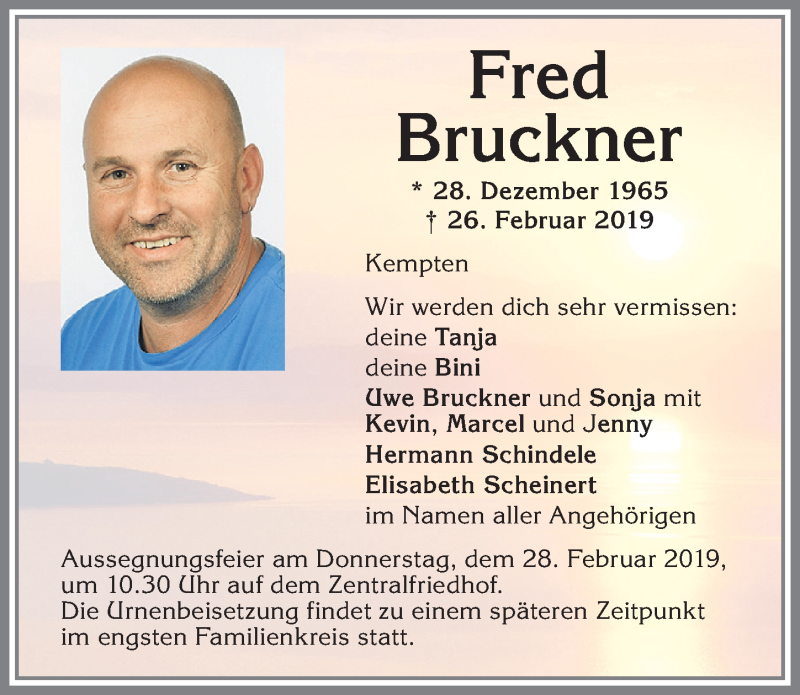 Fred
Bruckner

* 28. Dezember 1965
† 26. Februar 2019

Kempten

Wir werden dich sehr vermissen:
deine Tanja
deine Bini
Uwe Bruckner und Sonja mit
Kevin, Marcel und Jenny
Hermann Schindele
Elisabeth Scheinert
im Namen aller Angehörigen

Aussegnungsfeier am Donnerstag, dem 28. Februar 2019, um 10.30 Uhr auf dem Zentralfriedhof.
Die Urnenbeisetzung findet zu einem späteren Zeitpunkt im engsten Familienkreis statt.